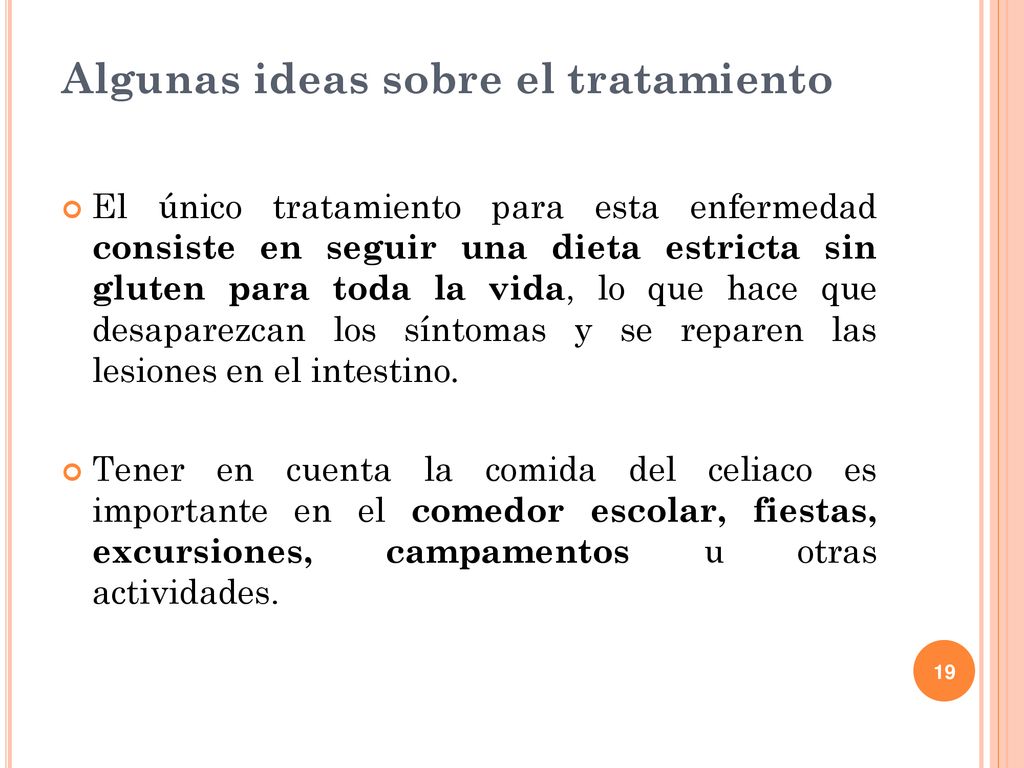 Algunas ideas sobre el tratamiento

El único tratamiento para esta enfermedad consiste en seguir una dieta estricta sin gluten para toda la vida, lo que hace que desaparezcan los síntomas y se reparen las lesiones en el intestino.

Tener en cuenta la comida del celiaco es importante en el comedor escolar, fiestas, excursiones, campamentos u otras actividades.

19